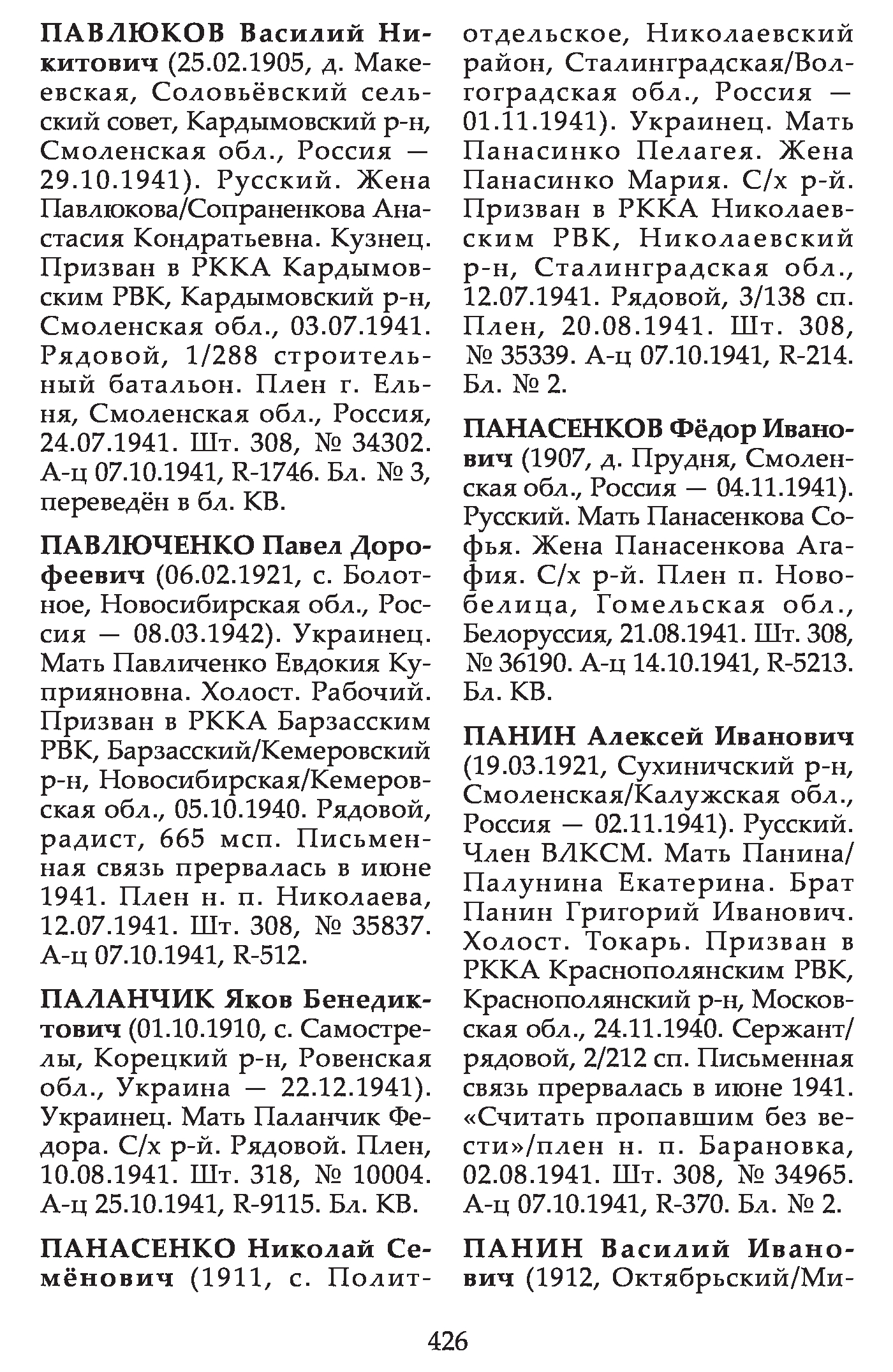 ПАВЛЮКОВ Василий Никитович (25.02.1905, д. Макеевская, Соловьёвский сельский совет, Кардымовский р-н, Смоленская обл., Россия — 29.10.1941). Русский. Жена Павлюкова/Сопраненкова Анастасия Кондратьевна. Кузнец. Призван в РККА Кардымовским РВК, Кардымовский р-н, Смоленская обл., 03.07.1941. Рядовой, 1/288 строительный батальон. Плен г. Ельня, Смоленская обл., Россия, 24.07.1941. Шт. 308, № 34302. А-ц 07.10.1941, R-1746. Бл. № 3, переведён в бл. КВ.

ПАВЛЮЧЕНКО Павел Дорофеевич (06.02.1921, с. Болотное, Новосибирская обл., Россия — 08.03.1942). Украинец. Мать Павличенко Евдокия Куприяновна. Холост. Рабочий. Призван в РККА Барзасским РВК, Барзасский/Кемеровский р-н, Новосибирская/Кемеровская обл., 05.10.1940. Рядовой, радист, 665 мсп. Письменная связь прервалась в июне 1941. Плен н. п. Николаева, 12.07.1941. Шт. 308, № 35837. А-ц 07.10.1941, R-512.

ПАЛАНЧИК Яков Бенедиктович (01.10.1910, с. Самострелы, Корецкий р-н, Ровенская обл., Украина — 22.12.1941). Украинец. Мать Паланчик Федора. С/х р-й. Рядовой. Плен, 10.08.1941. Шт. 318, № 10004. А-ц 25.10.1941, R-9115. Бл. КВ.

ПАНАСЕНКО Николай Семёнович (1911, с. Политотдельское, Николаевский район, Сталинградская/Волгоградская обл., Россия — 01.11.1941). Украинец. Мать Панасинко Пелагея. Жена Панасинко Мария. С/х р-й. Призван в РККА Николаевским РВК, Николаевский р-н, Сталинградская обл., 12.07.1941. Рядовой, 3/138 сп. Плен, 20.08.1941. Шт. 308, № 35339. А-ц 07.10.1941, R-214. Бл. № 2.

ПАНАСЕНКОВ Фёдор Иванович (1907, д. Прудня, Смоленская обл., Россия — 04.11.1941). Русский. Мать Панасенкова Софья. Жена Панасенкова Агафия. С/х р-й. Плен п. Новобелица, Гомельская обл., Белоруссия, 21.08.1941. Шт. 308, № 36190. А-ц 14.10.1941, R-5213. Бл. КВ.

ПАНИН Алексей Иванович (19.03.1921, Сухиничский р-н, Смоленская/Калужская обл., Россия — 02.11.1941). Русский. Член ВЛКСМ. Мать Панина/Палунина Екатерина. Брат Панин Григорий Иванович. Холост. Токарь. Призван в РККА Краснополянским РВК, Краснополянский р-н, Московская обл., 24.11.1940. Сержант/рядовой, 2/212 сп. Письменная связь прервалась в июне 1941. «Считать пропавшим без вести»/плен н. п. Барановка, 02.08.1941. Шт. 308, № 34965. А-ц 07.10.1941, R-370. Бл. № 2.

ПАНИН Василий Иванович (1912, Октябрьский/Ми-

426